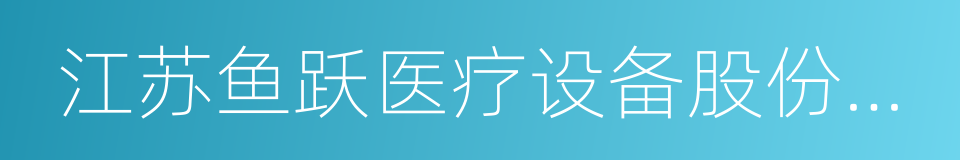 江苏鱼跃医疗设备股份...